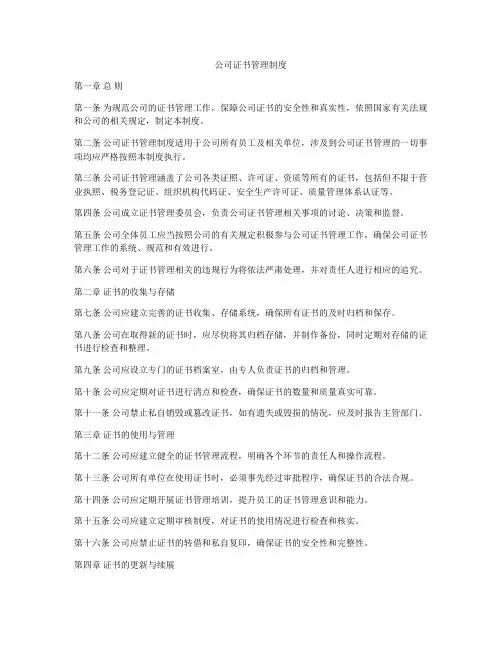 公司证书管理制度

第一章 总 则

第一条 为规范公司的证书管理工作，保障公司证书的安全性和真实性，依照国家有关法规和公司的相关规定，制定本制度。

第二条 公司证书管理制度适用于公司所有员工及相关单位，涉及到公司证书管理的一切事项均应严格按照本制度执行。

第三条 公司证书管理涵盖了公司各类证照、许可证、资质等所有的证书，包括但不限于营业执照、税务登记证、组织机构代码证、安全生产许可证、质量管理体系认证等。

第四条 公司成立证书管理委员会，负责公司证书管理相关事项的讨论、决策和监督。

第五条 公司全体员工应当按照公司的有关规定积极参与公司证书管理工作，确保公司证书管理工作的系统、规范和有效进行。

第六条 公司对于证书管理相关的违规行为将依法严肃处理，并对责任人进行相应的追究。

第二章 证书的收集与存储

第七条 公司应建立完善的证书收集、存储系统，确保所有证书的及时归档和保存。

第八条 公司在取得新的证书时，应尽快将其归档存储，并制作备份，同时定期对存储的证书进行检查和整理。

第九条 公司应设立专门的证书档案室，由专人负责证书的归档和管理。

第十条 公司应定期对证书进行清点和检查，确保证书的数量和质量真实可靠。

第十一条 公司禁止私自销毁或篡改证书，如有遗失或毁损的情况，应及时报告主管部门。

第三章 证书的使用与管理

第十二条 公司应建立健全的证书管理流程，明确各个环节的责任人和操作流程。

第十三条 公司所有单位在使用证书时，必须事先经过审批程序，确保证书的合法合规。

第十四条 公司应定期开展证书管理培训，提升员工的证书管理意识和能力。

第十五条 公司应建立定期审核制度，对证书的使用情况进行检查和核实。

第十六条 公司应禁止证书的转借和私自复印，确保证书的安全性和完整性。

第四章 证书的更新与续展